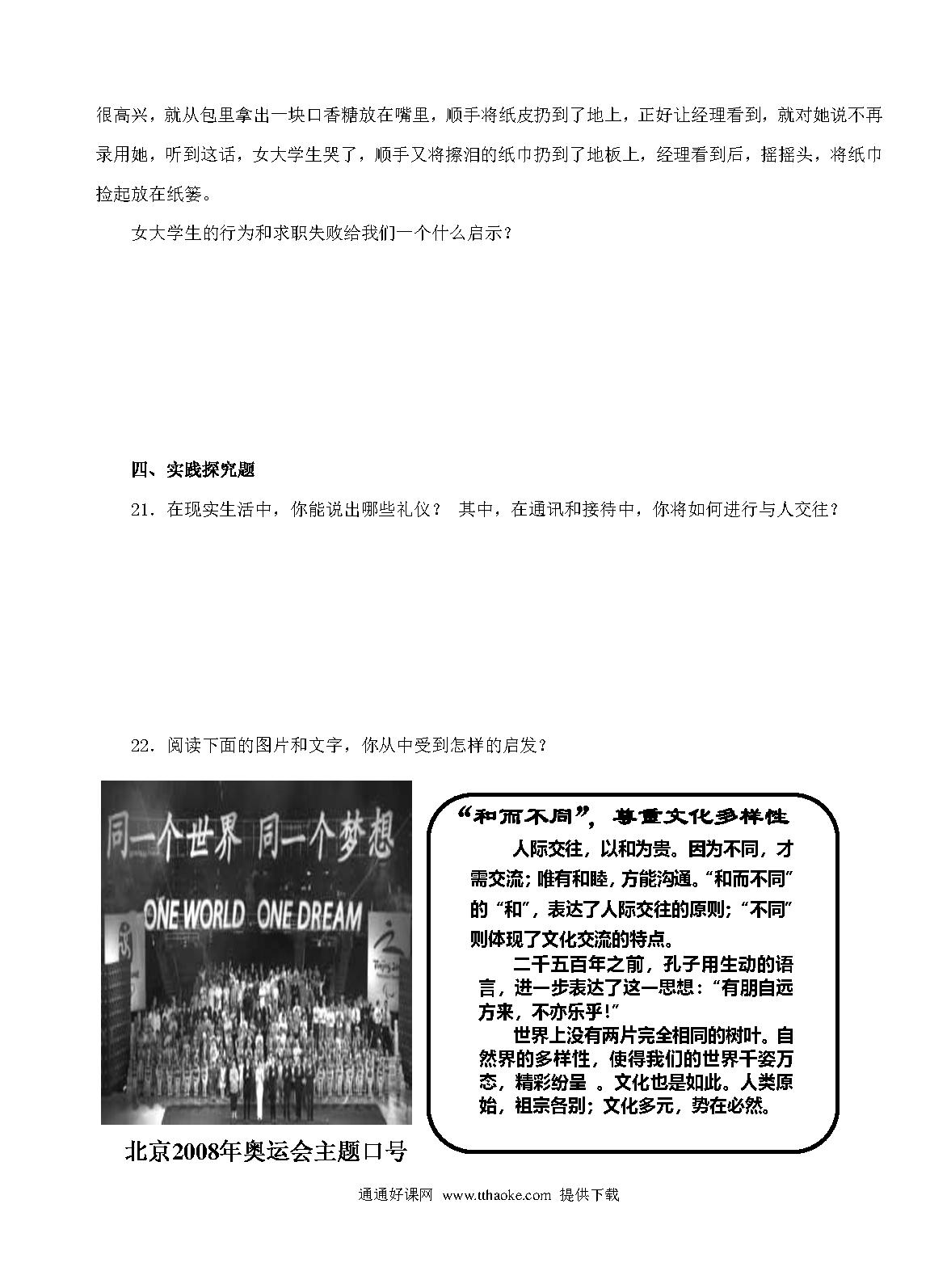 很高兴，就从包里拿出一块口香糖放在嘴里，顺手将纸皮扔到了地上，正好让经理看到，就对她说不再录用她，听到这话，女大学生哭了，顺手又将擦泪的纸巾扔到了地板上，经理看到后，摇摇头，将纸巾捡起放在纸篓。

女大学生的行为和求职失败给我们一个什么启示？

四、实践探究题

21．在现实生活中，你能说出哪些礼仪？ 其中，在通讯和接待中，你将如何进行与人交往？

22．阅读下面的图片和文字，你从中受到怎样的启发？

同一个世界 同一个梦想

ONE WORLD ONE DREAM

北京2008年奥运会主题口号

“和而不同”，尊重文化多样性

人际交往，以和为贵。因为不同，才需交流；唯有和睦，方能沟通。“和而不同”的“和”，表达了人际交往的原则；“不同”则体现了文化交流的特点。

二千五百年之前，孔子用生动的语言，进一步表达了这一思想：“有朋自远方来，不亦乐乎！”

世界上没有两片完全相同的树叶。自然界的多样性，使得我们的世界千姿万态，精彩纷呈 。文化也是如此。人类原始，祖宗各别；文化多元，势在必然。

通通好课网 www.tthaoke.com 提供下载